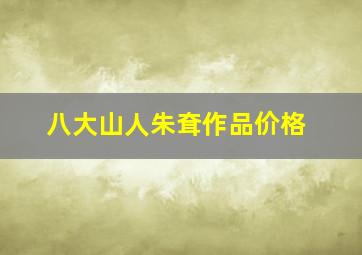 八大山人朱耷作品价格